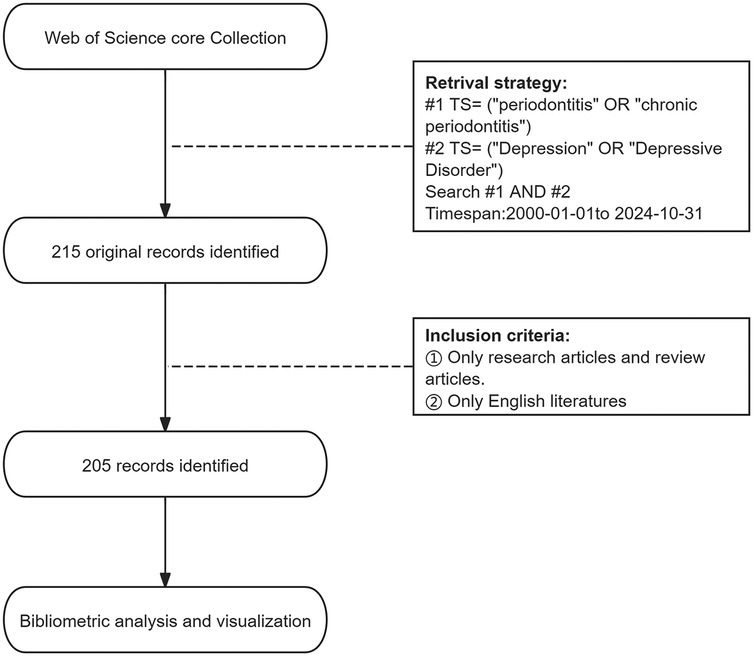 Web of Science core Collection

Retrival strategy:
#1 TS= ("periodontitis" OR "chronic periodontitis")
#2 TS= ("Depression" OR "Depressive Disorder")
Search #1 AND #2
Timespan:2000-01-01to 2024-10-31

215 original records identified

Inclusion criteria:
① Only research articles and review articles.
② Only English literatures

205 records identified

Bibliometric analysis and visualization